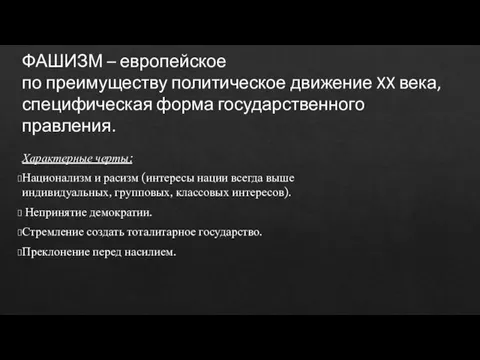 ФАШИЗМ – европейское по преимуществу политическое движение XX века, специфическая форма государственного правления.

Характерные черты:

Национализм и расизм (интересы нации всегда выше индивидуальных, групповых, классовых интересов).

Непринятие демократии.

Стремление создать тоталитарное государство.

Преклонение перед насилием.